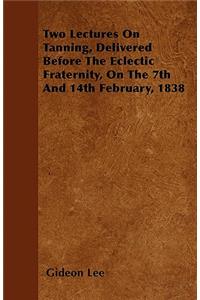 Two Lectures On Tanning, Delivered Before The Eclectic Fraternity, On The 7th And 14th February, 1838

Gideon Lee